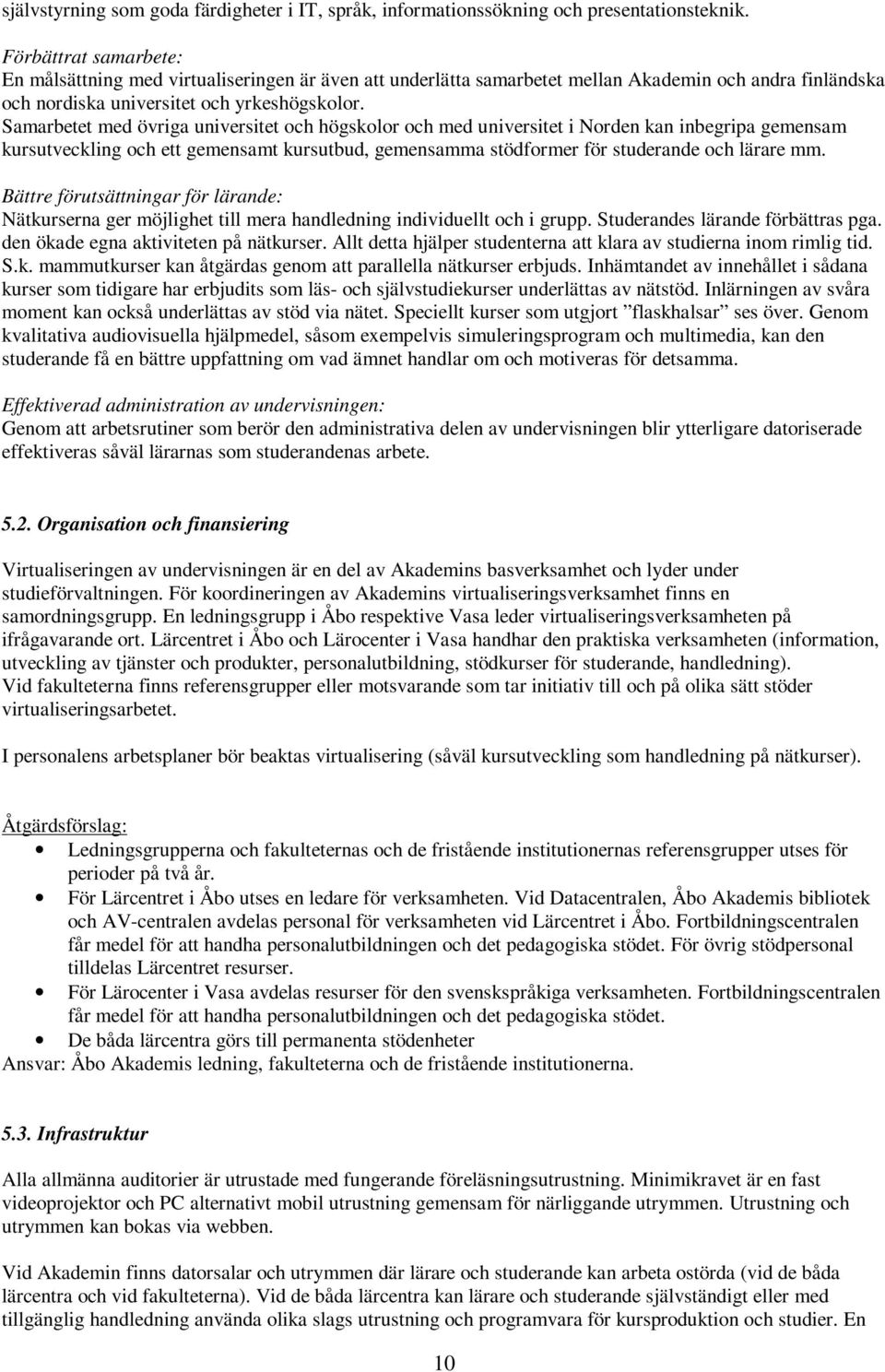 självstyrning som goda färdigheter i IT, språk, informationssökning och presentationsteknik.

Förbättrat samarbete:
En målsättning med virtualiseringen är även att underlätta samarbetet mellan Akademin och andra finländska och nordiska universitet och yrkeshögskolor.
Samarbetet med övriga universitet och högskolor och med universitet i Norden kan inbegripa gemensam kursutveckling och ett gemensamt kursutbud, gemensamma stödformer för studerande och lärare mm.

Bättre förutsättningar för lärande:
Nätkurserna ger möjlighet till mera handledning individuellt och i grupp. Studerandes lärande förbättras pga. den ökade egna aktiviteten på nätkurser. Allt detta hjälper studenterna att klara av studierna inom rimlig tid. S.k. mammutkurser kan åtgärdas genom att parallella nätkurser erbjuds. Inhämtandet av innehållet i sådana kurser som tidigare har erbjudits som läs- och självstudiekurser underlättas av nätstöd. Inlärningen av svåra moment kan också underlättas av stöd via nätet. Speciellt kurser som utgjort ”flaskhalsar” ses över. Genom kvalitativa audiovisuella hjälpmedel, såsom exempelvis simuleringsprogram och multimedia, kan den studerande få en bättre uppfattning om vad ämnet handlar om och motiveras för detsamma.

Effektiverad administration av undervisningen:
Genom att arbetsrutiner som berör den administrativa delen av undervisningen blir ytterligare datoriserade effektiveras såväl lärarnas som studerandenas arbete.

5.2. Organisation och finansiering

Virtualiseringen av undervisningen är en del av Akademins basverksamhet och lyder under studieförvaltningen. För koordineringen av Akademins virtualiseringsverksamhet finns en samordningsgrupp. En ledningsgrupp i Åbo respektive Vasa leder virtualiseringsverksamheten på ifrågavarande ort. Lärcentret i Åbo och Lärocenter i Vasa handhar den praktiska verksamheten (information, utveckling av tjänster och produkter, personalutbildning, stödkurser för studerande, handledning).
Vid fakulteterna finns referensgrupper eller motsvarande som tar initiativ till och på olika sätt stöder virtualiseringsarbetet.

I personalens arbetsplaner bör beaktas virtualisering (såväl kursutveckling som handledning på nätkurser).

Åtgärdsförslag:
• Ledningsgrupperna och fakulteternas och de fristående institutionernas referensgrupper utses för perioder på två år.
• För Lärcentret i Åbo utses en ledare för verksamheten. Vid Datacentralen, Åbo Akademis bibliotek och AV-centralen avdelas personal för verksamheten vid Lärcentret i Åbo. Fortbildningscentralen får medel för att handha personalutbildningen och det pedagogiska stödet. För övrig stödpersonal tilldelas Lärcentret resurser.
• För Lärocenter i Vasa avdelas resurser för den svenskspråkiga verksamheten. Fortbildningscentralen får medel för att handha personalutbildningen och det pedagogiska stödet.
• De båda lärcentra görs till permanenta stödenheter
Ansvar: Åbo Akademis ledning, fakulteterna och de fristående institutionerna.

5.3. Infrastruktur

Alla allmänna auditorier är utrustade med fungerande föreläsningsutrustning. Minimikravet är en fast videoprojektor och PC alternativt mobil utrustning gemensam för närliggande utrymmen. Utrustning och utrymmen kan bokas via webben.

Vid Akademin finns datorsalar och utrymmen där lärare och studerande kan arbeta ostörda (vid de båda lärcentra och vid fakulteterna). Vid de båda lärcentra kan lärare och studerande självständigt eller med tillgänglig handledning använda olika slags utrustning och programvara för kursproduktion och studier. En

10